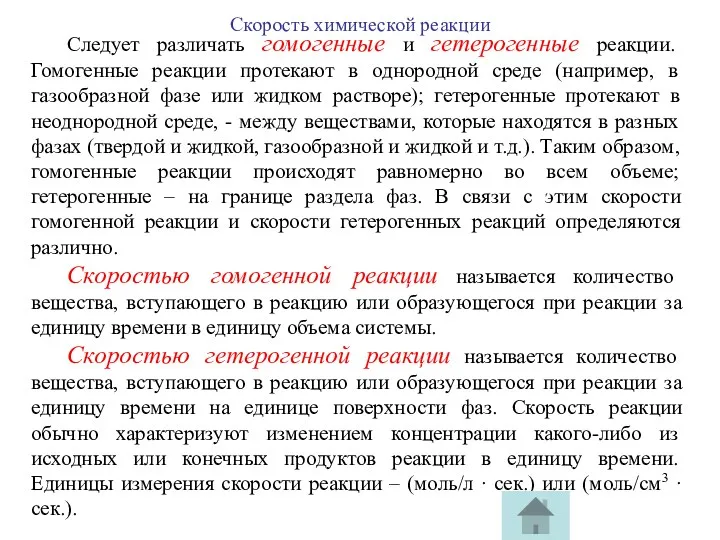 Скорость химической реакции

Следует различать гомогенные и гетерогенные реакции. Гомогенные реакции протекают в однородной среде (например, в газообразной фазе или жидком растворе); гетерогенные протекают в неоднородной среде, - между веществами, которые находятся в разных фазах (твердой и жидкой, газообразной и жидкой и т.д.). Таким образом, гомогенные реакции происходят равномерно во всем объеме; гетерогенные – на границе раздела фаз. В связи с этим скорости гомогенной реакции и скорости гетерогенных реакций определяются различно.

Скоростью гомогенной реакции называется количество вещества, вступающего в реакцию или образующегося при реакции за единицу времени в единицу объема системы.

Скоростью гетерогенной реакции называется количество вещества, вступающего в реакцию или образующегося при реакции за единицу времени на единице поверхности фаз. Скорость реакции обычно характеризуют изменением концентрации какого-либо из исходных или конечных продуктов реакции в единицу времени. Единицы измерения скорости реакции – (моль/л · сек.) или (моль/см$^3$ · сек.).